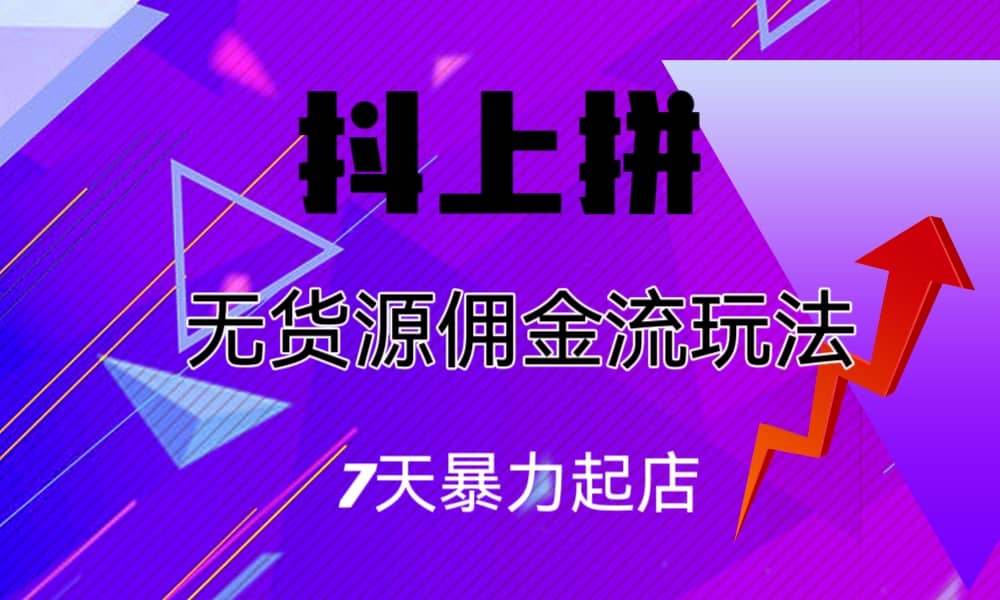 抖上拼

无货源佣金流玩法

7天暴力起店